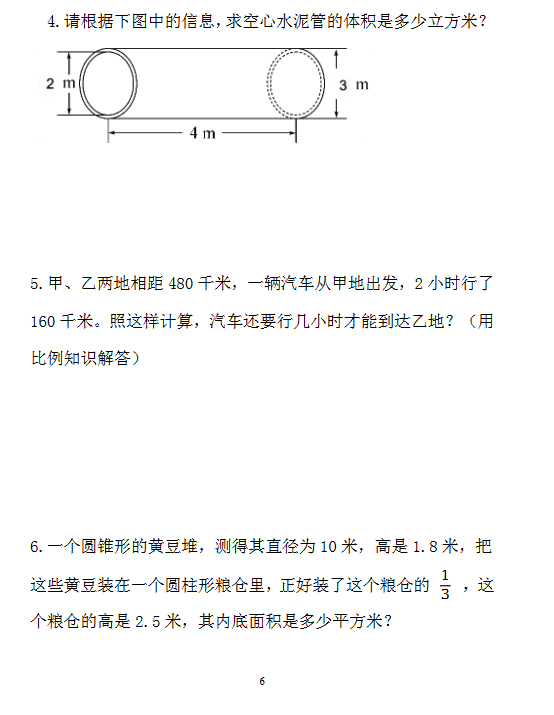 4. 请根据下图中的信息，求空心水泥管的体积是多少立方米？

2 m

3 m

4 m

5. 甲、乙两地相距 480 千米，一辆汽车从甲地出发，2 小时行了 160 千米。照这样计算，汽车还要行几小时才能到达乙地？（用比例知识解答）

6. 一个圆锥形的黄豆堆，测得其直径为 10 米，高是 1.8 米，把这些黄豆装在一个圆柱形粮仓里，正好装了这个粮仓的 $\frac{1}{3}$ ，这个粮仓的高是 2.5 米，其内底面积是多少平方米？

6